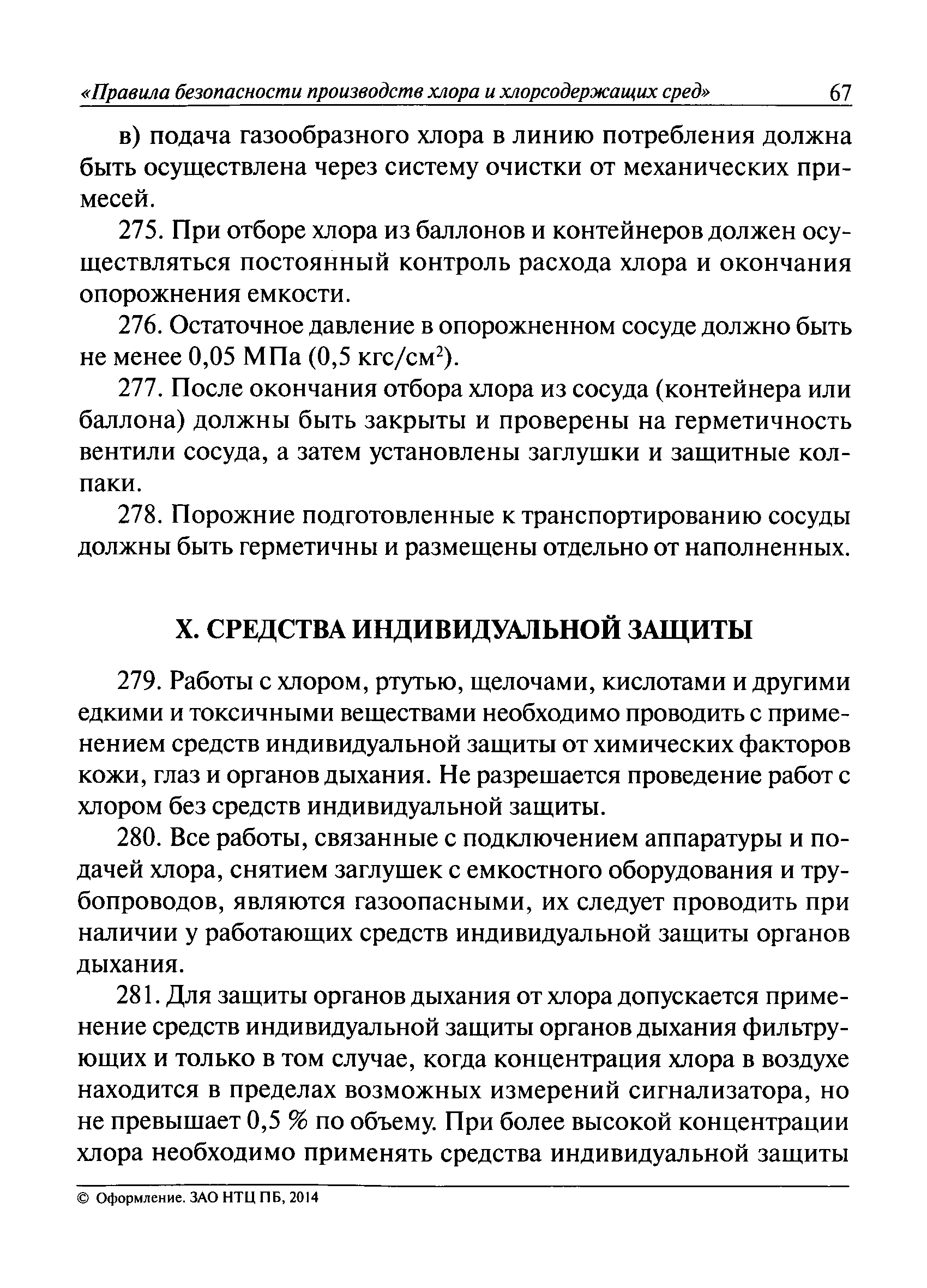 «Правила безопасности производств хлора и хлорсодержащих сред» 67

в) подача газообразного хлора в линию потребления должна быть осуществлена через систему очистки от механических примесей.

275. При отборе хлора из баллонов и контейнеров должен осуществляться постоянный контроль расхода хлора и окончания опорожнения емкости.

276. Остаточное давление в опорожненном сосуде должно быть не менее 0,05 МПа (0,5 кгс/см$^2$).

277. После окончания отбора хлора из сосуда (контейнера или баллона) должны быть закрыты и проверены на герметичность вентили сосуда, а затем установлены заглушки и защитные колпаки.

278. Порожние подготовленные к транспортированию сосуды должны быть герметичны и размещены отдельно от наполненных.

X. СРЕДСТВА ИНДИВИДУАЛЬНОЙ ЗАЩИТЫ

279. Работы с хлором, ртутью, щелочами, кислотами и другими едкими и токсичными веществами необходимо проводить с применением средств индивидуальной защиты от химических факторов кожи, глаз и органов дыхания. Не разрешается проведение работ с хлором без средств индивидуальной защиты.

280. Все работы, связанные с подключением аппаратуры и подачей хлора, снятием заглушек с емкостного оборудования и трубопроводов, являются газоопасными, их следует проводить при наличии у работающих средств индивидуальной защиты органов дыхания.

281. Для защиты органов дыхания от хлора допускается применение средств индивидуальной защиты органов дыхания фильтрующих и только в том случае, когда концентрация хлора в воздухе находится в пределах возможных измерений сигнализатора, но не превышает 0,5 % по объему. При более высокой концентрации хлора необходимо применять средства индивидуальной защиты

© Оформление. ЗАО НТЦ ПБ, 2014